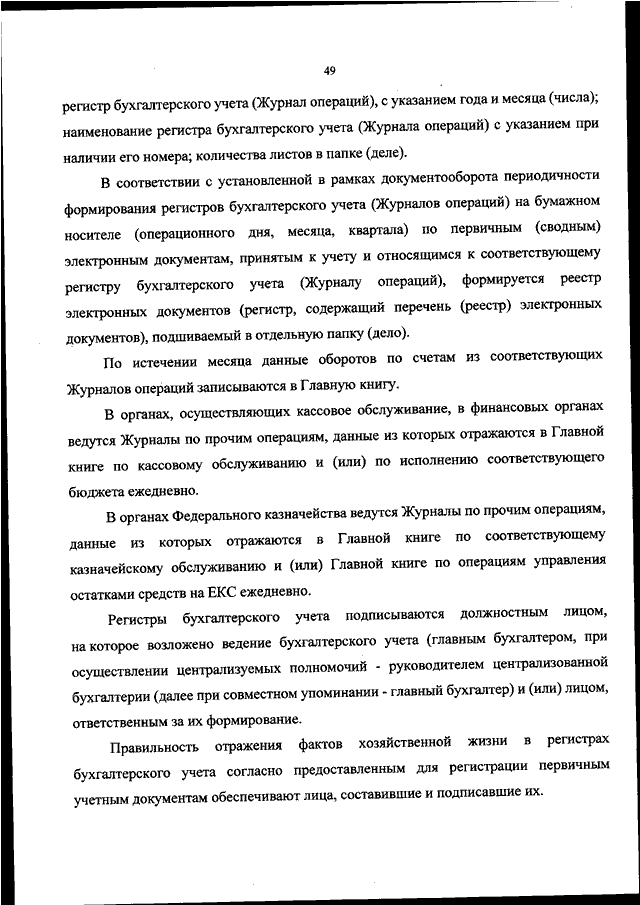 49

регистр бухгалтерского учета (Журнал операций), с указанием года и месяца (числа); наименование регистра бухгалтерского учета (Журнала операций) с указанием при наличии его номера; количества листов в папке (деле).

В соответствии с установленной в рамках документооборота периодичности формирования регистров бухгалтерского учета (Журналов операций) на бумажном носителе (операционного дня, месяца, квартала) по первичным (сводным) электронным документам, принятым к учету и относящимся к соответствующему регистру бухгалтерского учета (Журналу операций), формируется реестр электронных документов (регистр, содержащий перечень (реестр) электронных документов), подшиваемый в отдельную папку (дело).

По истечении месяца данные оборотов по счетам из соответствующих Журналов операций записываются в Главную книгу.

В органах, осуществляющих кассовое обслуживание, в финансовых органах ведутся Журналы по прочим операциям, данные из которых отражаются в Главной книге по кассовому обслуживанию и (или) по исполнению соответствующего бюджета ежедневно.

В органах Федерального казначейства ведутся Журналы по прочим операциям, данные из которых отражаются в Главной книге по соответствующему казначейскому обслуживанию и (или) Главной книге по операциям управления остатками средств на ЕКС ежедневно.

Регистры бухгалтерского учета подписываются должностным лицом, на которое возложено ведение бухгалтерского учета (главным бухгалтером, при осуществлении централизуемых полномочий - руководителем централизованной бухгалтерии (далее при совместном упоминании - главный бухгалтер) и (или) лицом, ответственным за их формирование.

Правильность отражения фактов хозяйственной жизни в регистрах бухгалтерского учета согласно предоставленным для регистрации первичным учетным документам обеспечивают лица, составившие и подписавшие их.